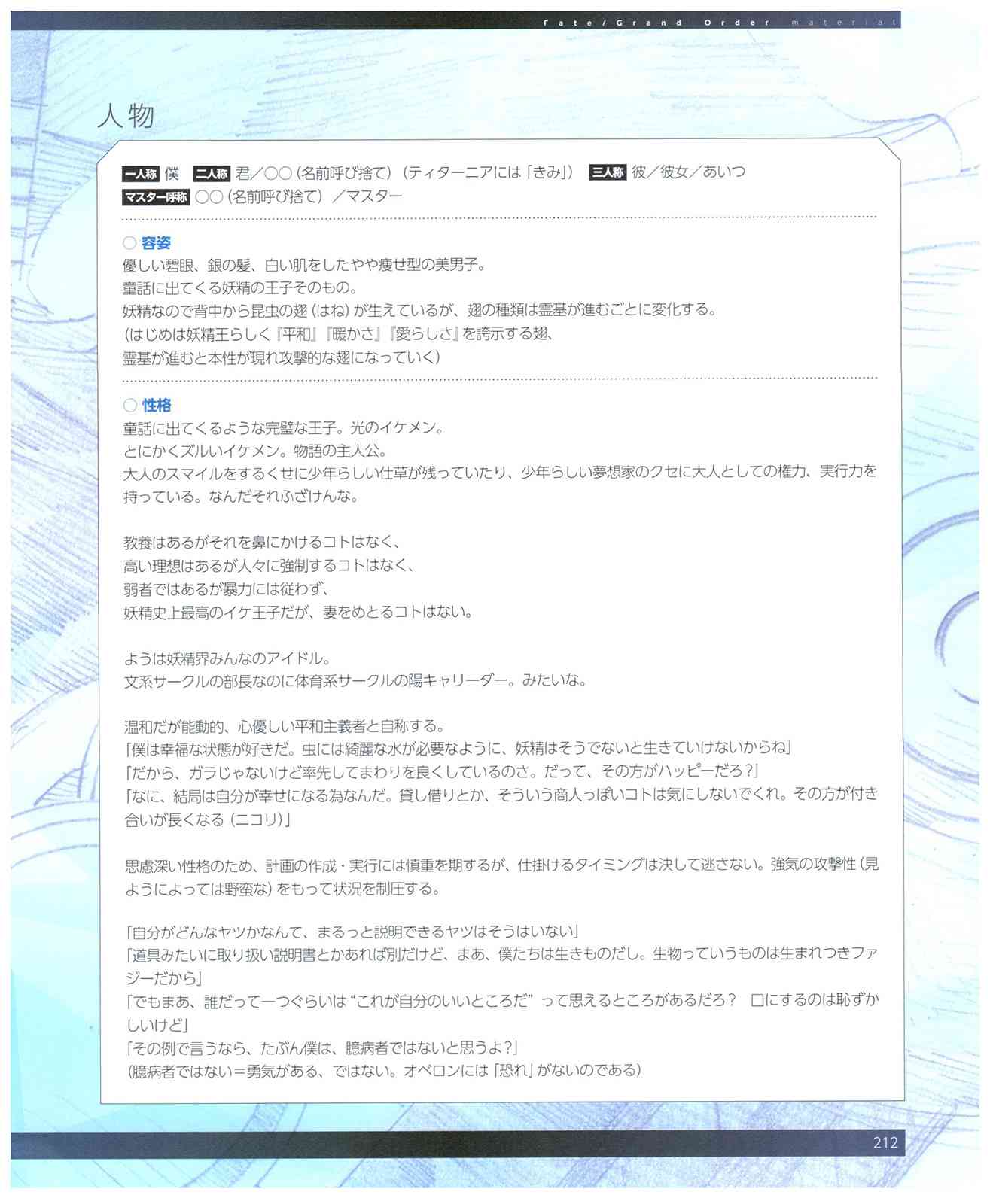 Fate/Grand Order material

人物

一人称 僕 二人称 君/○○(名前呼び捨て)(ティターニアには「きみ」) 三人称 彼/彼女/あいつ
マスター呼称 ○○(名前呼び捨て)/マスター

○ 容姿
優しい碧眼、銀の髪、白い肌をしたやや痩せ型の美男子。
童話に出てくる妖精の王子そのもの。
妖精なので背中から昆虫の翅(はね)が生えているが、翅の種類は霊基が進むごとに変化する。
(はじめは妖精王らしく『平和』『暖かさ』『愛らしさ』を誇示する翅、
霊基が進むと本性が現れ攻撃的な翅になっていく)

○ 性格
童話に出てくるような完璧な王子。光のイケメン。
とにかくズルいイケメン。物語の主人公。
大人のスマイルをするくせに少年らしい仕草が残っていたり、少年らしい夢想家のクセに大人としての権力、実行力を持っている。なんだそれふざけんな。

教養はあるがそれを鼻にかけるコトはなく、
高い理想はあるが人々に強制するコトはなく、
弱者ではあるが暴力には従わず、
妖精史上最高のイケ王子だが、妻をめとるコトはない。

ようは妖精界みんなのアイドル。
文系サークルの部長なのに体育系サークルの陽キャリーダー。みたいな。

温和だが能動的、心優しい平和主義者と自称する。
「僕は幸福な状態が好きだ。虫には綺麗な水が必要なように、妖精はそうでないと生きていけないからね」
「だから、ガラじゃないけど率先してまわりを良くしているのさ。だって、その方がハッピーだろ?」
「なに、結局は自分が幸せになる為なんだ。貸し借りとか、そういう商人っぽいコトは気にしないでくれ。その方が付き合いが長くなる(ニコリ)」

思慮深い性格のため、計画の作成・実行には慎重を期するが、仕掛けるタイミングは決して逃さない。強気の攻撃性(見ようによっては野蛮な)をもって状況を制圧する。

「自分がどんなヤツかなんて、まるっと説明できるヤツはそうはいない」
「道具みたいに取り扱い説明書とかあれば別だけど、まあ、僕たちは生きものだし。生物っていうものは生まれつきファジーだから」
「でもまあ、誰だって一つぐらいは“これが自分のいいところだ”って思えるところがあるだろ? 口にするのは恥ずかしいけど」
「その例で言うなら、たぶん僕は、臆病者ではないと思うよ?」
(臆病者ではない=勇気がある、ではない。オベロンには「恐れ」がないのである)

212